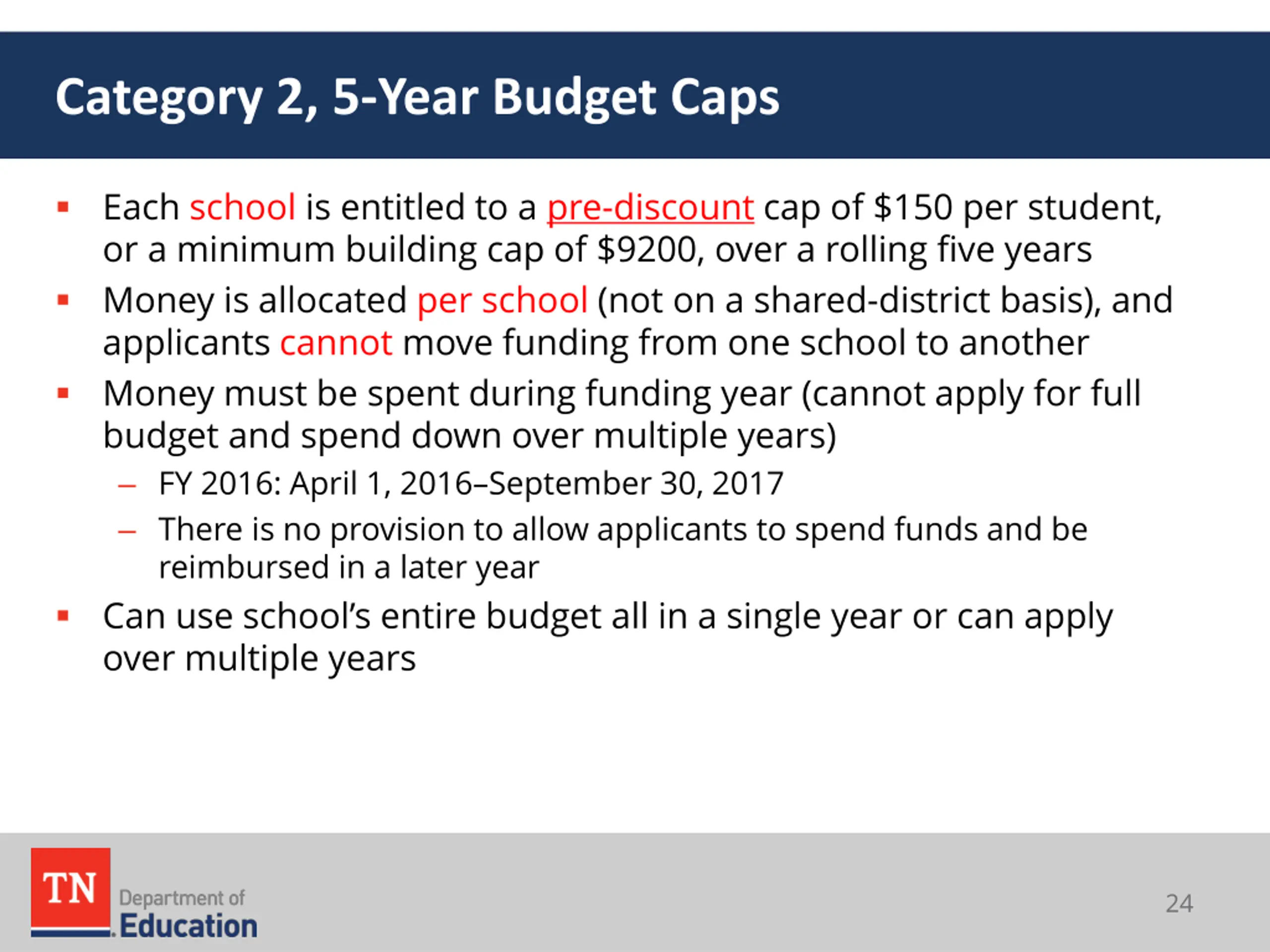 Category 2, 5-Year Budget Caps

▪ Each school is entitled to a pre-discount cap of \$150 per student, or a minimum building cap of \$9200, over a rolling five years

▪ Money is allocated per school (not on a shared-district basis), and applicants cannot move funding from one school to another

▪ Money must be spent during funding year (cannot apply for full budget and spend down over multiple years)

– FY 2016: April 1, 2016–September 30, 2017

– There is no provision to allow applicants to spend funds and be reimbursed in a later year

▪ Can use school's entire budget all in a single year or can apply over multiple years

TN Department of Education

24